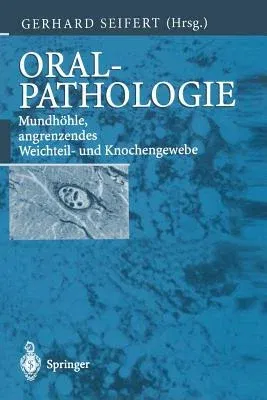 GERHARD SEIFERT (Hrsg.)

ORAL-PATHOLOGIE

Mundhöhle, angrenzendes Weichteil- und Knochengewebe

Springer